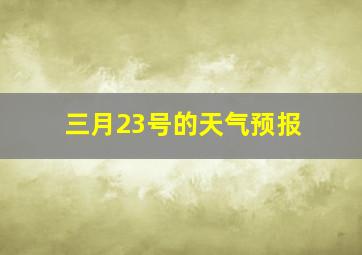 三月23号的天气预报